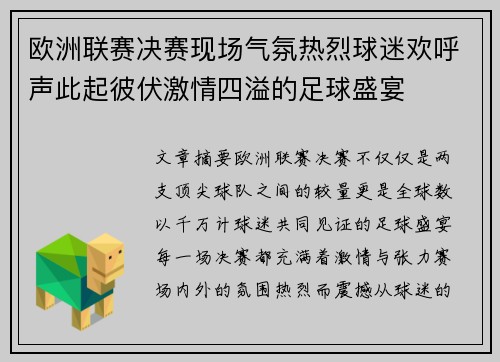 欧洲联赛决赛现场气氛热烈球迷欢呼声此起彼伏激情四溢的足球盛宴

文章摘要欧洲联赛决赛不仅仅是两支顶尖球队之间的较量更是全球数以千万计球迷共同见证的足球盛宴每一场决赛都充满着激情与张力赛场内外的氛围热烈而震撼从球迷的